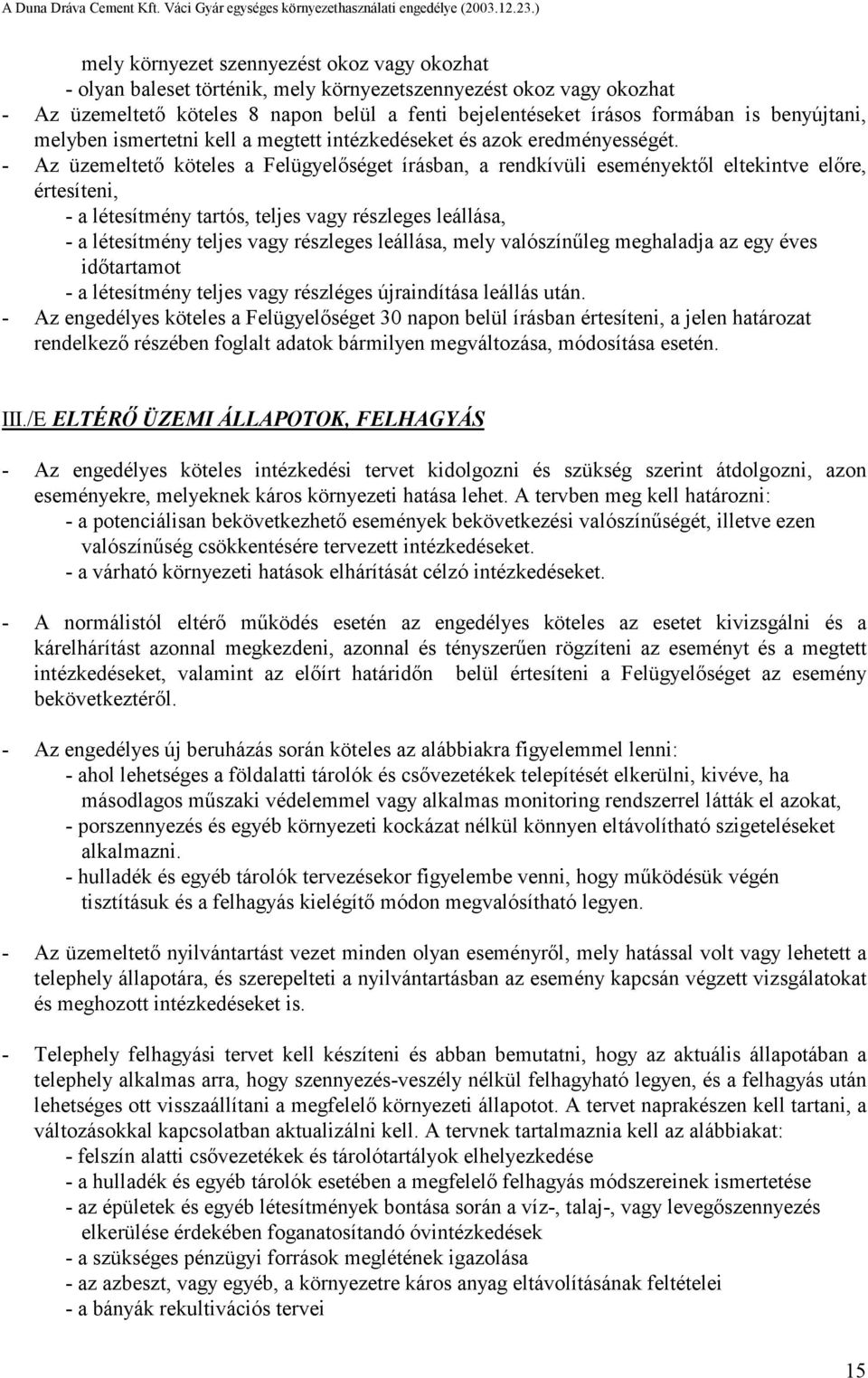 A Duna Dráva Cement Kft. Váci Gyár egységes környezethasználati engedélye (2003.12.23.)

mely környezet szennyezést okoz vagy okozhat
- olyan baleset történik, mely környezetszennyezést okoz vagy okozhat
- Az üzemeltető köteles 8 napon belül a fenti bejelentéseket írásos formában is benyújtani, melyben ismertetni kell a megtett intézkedéseket és azok eredményességét.
- Az üzemeltető köteles a Felügyelőséget írásban, a rendkívüli eseményektől eltekintve előre, értesíteni,
- a létesítmény tartós, teljes vagy részleges leállása,
- a létesítmény teljes vagy részleges leállása, mely valószínűleg meghaladja az egy éves időtartamot
- a létesítmény teljes vagy részléges újraindítása leállás után.
- Az engedélyes köteles a Felügyelőséget 30 napon belül írásban értesíteni, a jelen határozat rendelkező részében foglalt adatok bármilyen megváltozása, módosítása esetén.

III./E ELTÉRŐ ÜZEMI ÁLLAPOTOK, FELHAGYÁS

- Az engedélyes köteles intézkedési tervet kidolgozni és szükség szerint átdolgozni, azon eseményekre, melyeknek káros környezeti hatása lehet. A tervben meg kell határozni:
- a potenciálisan bekövetkezhető események bekövetkezési valószínűségét, illetve ezen valószínűség csökkentésére tervezett intézkedéseket.
- a várható környezeti hatások elhárítását célzó intézkedéseket.

- A normálistól eltérő működés esetén az engedélyes köteles az esetet kivizsgálni és a kárelhárítást azonnal megkezdeni, azonnal és tényszerűen rögzíteni az eseményt és a megtett intézkedéseket, valamint az előírt határidőn belül értesíteni a Felügyelőséget az esemény bekövetkeztéről.

- Az engedélyes új beruházás során köteles az alábbiakra figyelemmel lenni:
- ahol lehetséges a földalatti tárolók és csővezetékek telepítését elkerülni, kivéve, ha másodlagos műszaki védelemmel vagy alkalmas monitoring rendszerrel látták el azokat,
- porszennyezés és egyéb környezeti kockázat nélkül könnyen eltávolítható szigeteléseket alkalmazni.
- hulladék és egyéb tárolók tervezésekor figyelembe venni, hogy működésük végén tisztításuk és a felhagyás kielégítő módon megvalósítható legyen.

- Az üzemeltető nyilvántartást vezet minden olyan eseményről, mely hatással volt vagy lehetett a telephely állapotára, és szerepelteti a nyilvántartásban az esemény kapcsán végzett vizsgálatokat és meghozott intézkedéseket is.

- Telephely felhagyási tervet kell készíteni és abban bemutatni, hogy az aktuális állapotában a telephely alkalmas arra, hogy szennyezés-veszély nélkül felhagyható legyen, és a felhagyás után lehetséges ott visszaállítani a megfelelő környezeti állapotot. A tervet naprakészen kell tartani, a változásokkal kapcsolatban aktualizálni kell. A tervnek tartalmaznia kell az alábbiakat:
- felszín alatti csővezetékek és tárolótartályok elhelyezkedése
- a hulladék és egyéb tárolók esetében a megfelelő felhagyás módszereinek ismertetése
- az épületek és egyéb létesítmények bontása során a víz-, talaj-, vagy levegőszennyezés elkerülése érdekében foganatosítandó óvintézkedések
- a szükséges pénzügyi források meglétének igazolása
- az azbeszt, vagy egyéb, a környezetre káros anyag eltávolításának feltételei
- a bányák rekultivációs tervei

15